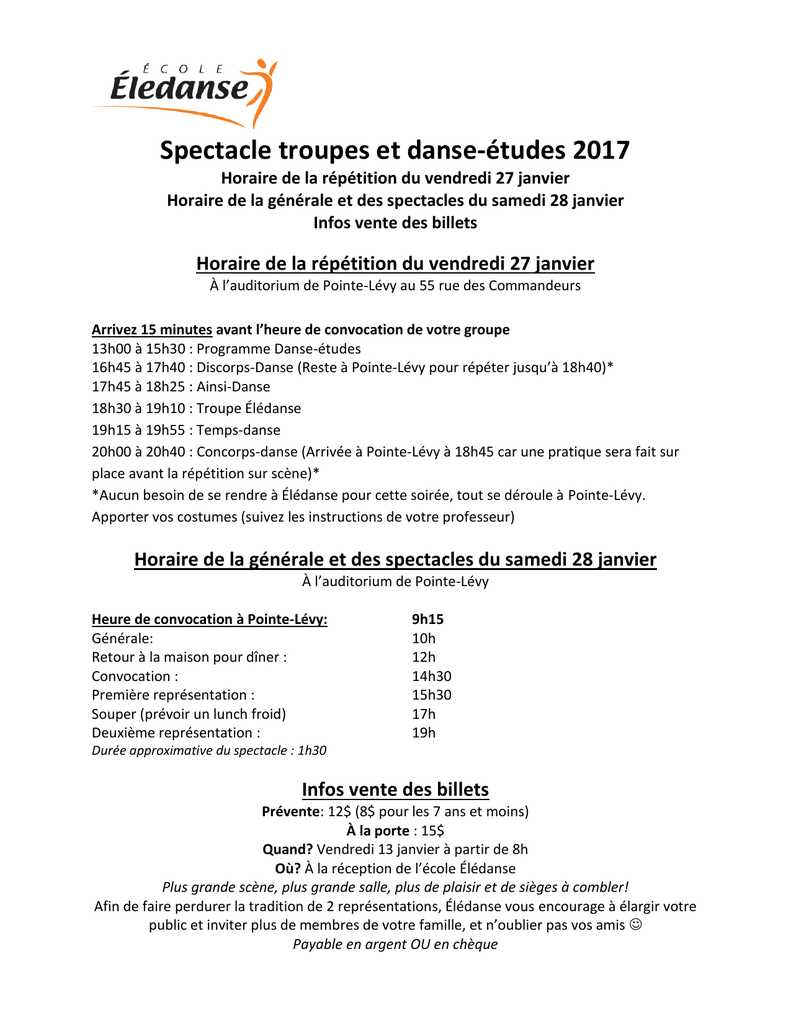 ÉCOLE
Éledanse

Spectacle troupes et danse-études 2017
Horaire de la répétition du vendredi 27 janvier
Horaire de la générale et des spectacles du samedi 28 janvier
Infos vente des billets

Horaire de la répétition du vendredi 27 janvier
À l'auditorium de Pointe-Lévy au 55 rue des Commandeurs

Arrivez 15 minutes avant l'heure de convocation de votre groupe
13h00 à 15h30 : Programme Danse-études
16h45 à 17h40 : Discorps-Danse (Reste à Pointe-Lévy pour répéter jusqu'à 18h40)*
17h45 à 18h25 : Ainsi-Danse
18h30 à 19h10 : Troupe Élédanse
19h15 à 19h55 : Temps-danse
20h00 à 20h40 : Concorps-danse (Arrivée à Pointe-Lévy à 18h45 car une pratique sera fait sur place avant la répétition sur scène)*
*Aucun besoin de se rendre à Élédanse pour cette soirée, tout se déroule à Pointe-Lévy.
Apporter vos costumes (suivez les instructions de votre professeur)

Horaire de la générale et des spectacles du samedi 28 janvier
À l'auditorium de Pointe-Lévy

| Heure de convocation à Pointe-Lévy: | 9h15 |
|---|---|
| Générale: | 10h |
| Retour à la maison pour dîner : | 12h |
| Convocation : | 14h30 |
| Première représentation : | 15h30 |
| Souper (prévoir un lunch froid) | 17h |
| Deuxième représentation : | 19h |

Durée approximative du spectacle : 1h30

Infos vente des billets
Prévente: 12$ (8$ pour les 7 ans et moins)
À la porte : 15$
Quand? Vendredi 13 janvier à partir de 8h
Où? À la réception de l'école Élédanse
Plus grande scène, plus grande salle, plus de plaisir et de sièges à combler!
Afin de faire perdurer la tradition de 2 représentations, Élédanse vous encourage à élargir votre public et inviter plus de membres de votre famille, et n'oublier pas vos amis ☺
Payable en argent OU en chèque